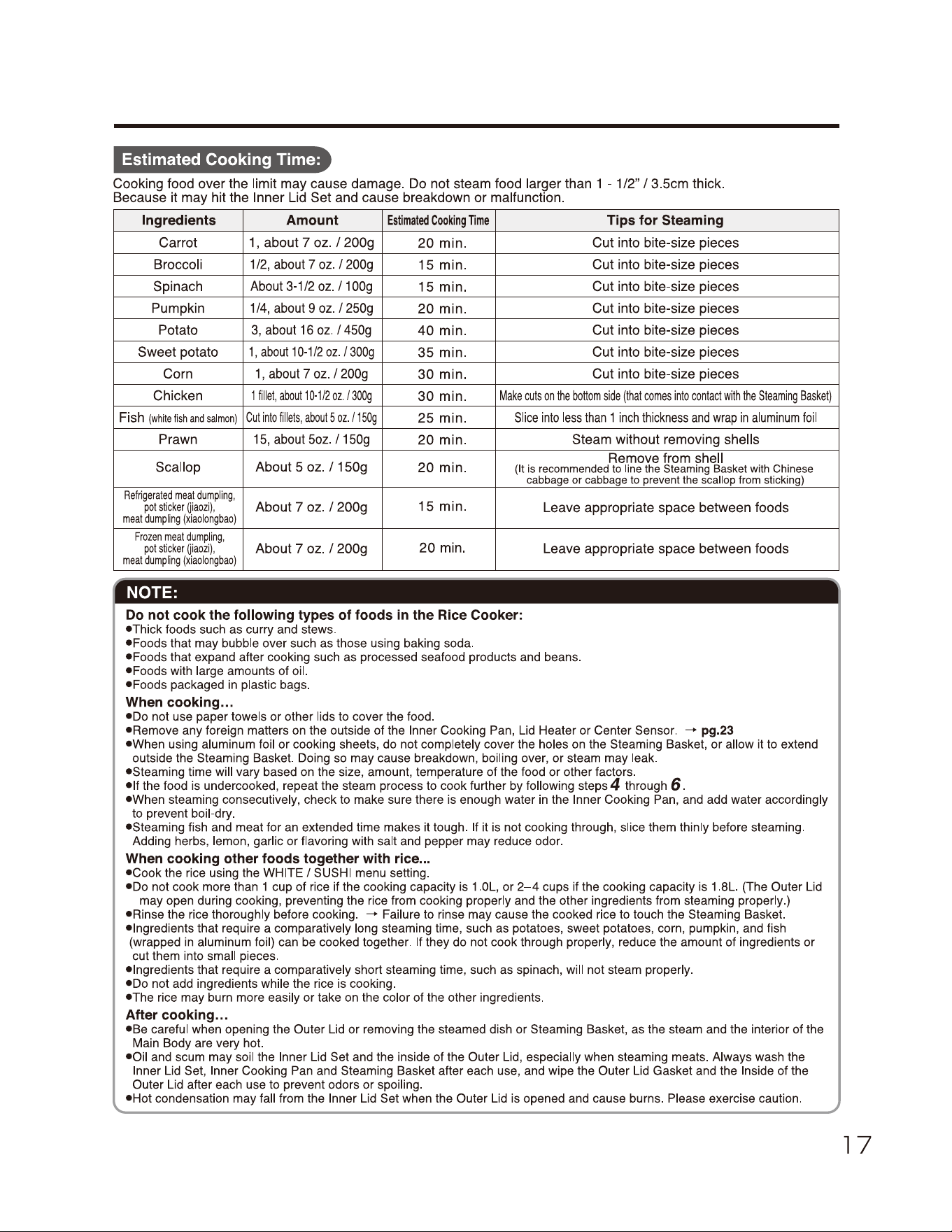 Estimated Cooking Time:

Cooking food over the limit may cause damage. Do not steam food larger than 1 - 1/2" / 3.5cm thick. Because it may hit the Inner Lid Set and cause breakdown or malfunction.

| Ingredients | Amount | Estimated Cooking Time | Tips for Steaming |
|---|---|---|---|
| Carrot | 1, about 7 oz. / 200g | 20 min. | Cut into bite-size pieces |
| Broccoli | 1/2, about 7 oz. / 200g | 15 min. | Cut into bite-size pieces |
| Spinach | About 3-1/2 oz. / 100g | 15 min. | Cut into bite-size pieces |
| Pumpkin | 1/4, about 9 oz. / 250g | 20 min. | Cut into bite-size pieces |
| Potato | 3, about 16 oz. / 450g | 40 min. | Cut into bite-size pieces |
| Sweet potato | 1, about 10-1/2 oz. / 300g | 35 min. | Cut into bite-size pieces |
| Corn | 1, about 7 oz. / 200g | 30 min. | Cut into bite-size pieces |
| Chicken | 1 fillet, about 10-1/2 oz. / 300g | 30 min. | Make cuts on the bottom side (that comes into contact with the Steaming Basket) |
| Fish (white fish and salmon) | Cut into fillets, about 5 oz. / 150g | 25 min. | Slice into less than 1 inch thickness and wrap in aluminum foil |
| Prawn | 15, about 5oz. / 150g | 20 min. | Steam without removing shells |
| Scallop | About 5 oz. / 150g | 20 min. | Remove from shell (It is recommended to line the Steaming Basket with Chinese cabbage or cabbage to prevent the scallop from sticking) |
| Refrigerated meat dumpling, pot sticker (jiaozi), meat dumpling (xiaolongbao) | About 7 oz. / 200g | 15 min. | Leave appropriate space between foods |
| Frozen meat dumpling, pot sticker (jiaozi), meat dumpling (xiaolongbao) | About 7 oz. / 200g | 20 min. | Leave appropriate space between foods |

NOTE:

Do not cook the following types of foods in the Rice Cooker:
• Thick foods such as curry and stews.
• Foods that may bubble over such as those using baking soda.
• Foods that expand after cooking such as processed seafood products and beans.
• Foods with large amounts of oil.
• Foods packaged in plastic bags.

When cooking…
• Do not use paper towels or other lids to cover the food.
• Remove any foreign matters on the outside of the Inner Cooking Pan, Lid Heater or Center Sensor. → pg.23
• When using aluminum foil or cooking sheets, do not completely cover the holes on the Steaming Basket, or allow it to extend outside the Steaming Basket. Doing so may cause breakdown, boiling over, or steam may leak.
• Steaming time will vary based on the size, amount, temperature of the food or other factors.
• If the food is undercooked, repeat the steam process to cook further by following steps 4 through 6.
• When steaming consecutively, check to make sure there is enough water in the Inner Cooking Pan, and add water accordingly to prevent boil-dry.
• Steaming fish and meat for an extended time makes it tough. If it is not cooking through, slice them thinly before steaming. Adding herbs, lemon, garlic or flavoring with salt and pepper may reduce odor.

When cooking other foods together with rice...
• Cook the rice using the WHITE / SUSHI menu setting.
• Do not cook more than 1 cup of rice if the cooking capacity is 1.0L, or 2–4 cups if the cooking capacity is 1.8L. (The Outer Lid may open during cooking, preventing the rice from cooking properly and the other ingredients from steaming properly.)
• Rinse the rice thoroughly before cooking. → Failure to rinse may cause the cooked rice to touch the Steaming Basket.
• Ingredients that require a comparatively long steaming time, such as potatoes, sweet potatoes, corn, pumpkin, and fish (wrapped in aluminum foil) can be cooked together. If they do not cook through properly, reduce the amount of ingredients or cut them into small pieces.
• Ingredients that require a comparatively short steaming time, such as spinach, will not steam properly.
• Do not add ingredients while the rice is cooking.
• The rice may burn more easily or take on the color of the other ingredients.

After cooking…
• Be careful when opening the Outer Lid or removing the steamed dish or Steaming Basket, as the steam and the interior of the Main Body are very hot.
• Oil and scum may soil the Inner Lid Set and the inside of the Outer Lid, especially when steaming meats. Always wash the Inner Lid Set, Inner Cooking Pan and Steaming Basket after each use, and wipe the Outer Lid Gasket and the Inside of the Outer Lid after each use to prevent odors or spoiling.
• Hot condensation may fall from the Inner Lid Set when the Outer Lid is opened and cause burns. Please exercise caution.

17